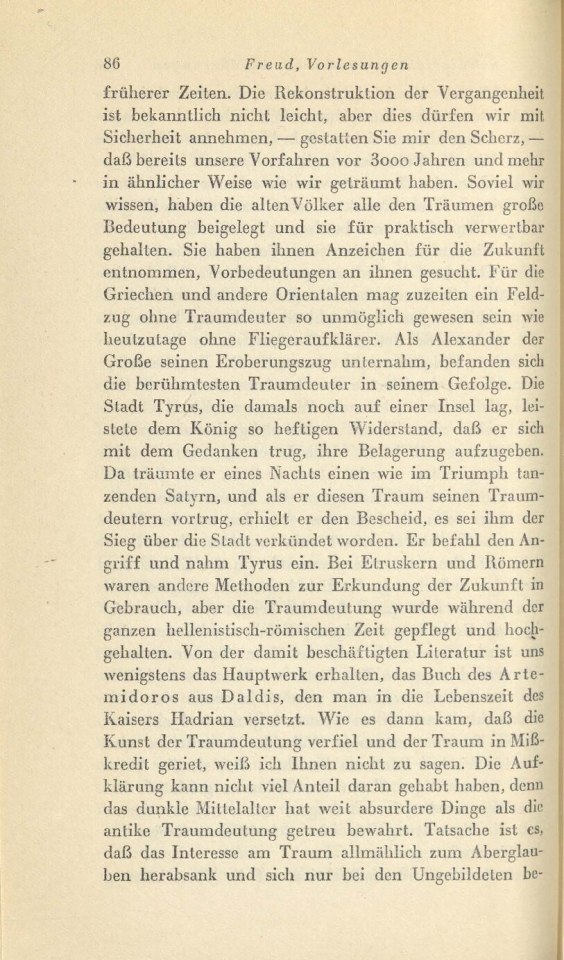 86 Freud, Vorlesungen

früherer Zeiten. Die Rekonstruktion der Vergangenheit ist bekanntlich nicht leicht, aber dies dürfen wir mit Sicherheit annehmen, — gestatten Sie mir den Scherz, — daß bereits unsere Vorfahren vor 3000 Jahren und mehr in ähnlicher Weise wie wir geträumt haben. Soviel wir wissen, haben die alten Völker alle den Träumen große Bedeutung beigelegt und sie für praktisch verwertbar gehalten. Sie haben ihnen Anzeichen für die Zukunft entnommen, Vorbedeutungen an ihnen gesucht. Für die Griechen und andere Orientalen mag zuzeiten ein Feldzug ohne Traumdeuter so unmöglich gewesen sein wie heutzutage ohne Fliegeraufklärer. Als Alexander der Große seinen Eroberungszug unternahm, befanden sich die berühmtesten Traumdeuter in seinem Gefolge. Die Stadt Tyrus, die damals noch auf einer Insel lag, leistete dem König so heftigen Widerstand, daß er sich mit dem Gedanken trug, ihre Belagerung aufzugeben. Da träumte er eines Nachts einen wie im Triumph tanzenden Satyrn, und als er diesen Traum seinen Traumdeutern vortrug, erhielt er den Bescheid, es sei ihm der Sieg über die Stadt verkündet worden. Er befahl den Angriff und nahm Tyrus ein. Bei Etruskern und Römern waren andere Methoden zur Erkundung der Zukunft in Gebrauch, aber die Traumdeutung wurde während der ganzen hellenistisch-römischen Zeit gepflegt und hochgehalten. Von der damit beschäftigten Literatur ist uns wenigstens das Hauptwerk erhalten, das Buch des Artemidoros aus Daldis, den man in die Lebenszeit des Kaisers Hadrian versetzt. Wie es dann kam, daß die Kunst der Traumdeutung verfiel und der Traum in Mißkredit geriet, weiß ich Ihnen nicht zu sagen. Die Aufklärung kann nicht viel Anteil daran gehabt haben, denn das dunkle Mittelalter hat weit absurdere Dinge als die antike Traumdeutung getreu bewahrt. Tatsache ist es, daß das Interesse am Traum allmählich zum Aberglauben herabsank und sich nur bei den Ungebildeten be-